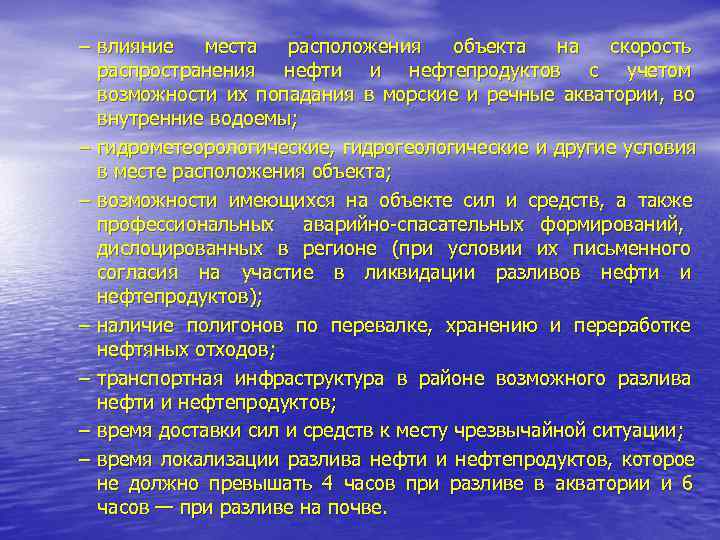 – влияние места расположения объекта на скорость распространения нефти и нефтепродуктов с учетом возможности их попадания в морские и речные акватории, во внутренние водоемы;

– гидрометеорологические, гидрогеологические и другие условия в месте расположения объекта;

– возможности имеющихся на объекте сил и средств, а также профессиональных аварийно-спасательных формирований, дислоцированных в регионе (при условии их письменного согласия на участие в ликвидации разливов нефти и нефтепродуктов);

– наличие полигонов по перевалке, хранению и переработке нефтяных отходов;

– транспортная инфраструктура в районе возможного разлива нефти и нефтепродуктов;

– время доставки сил и средств к месту чрезвычайной ситуации;

– время локализации разлива нефти и нефтепродуктов, которое не должно превышать 4 часов при разливе в акватории и 6 часов — при разливе на почве.